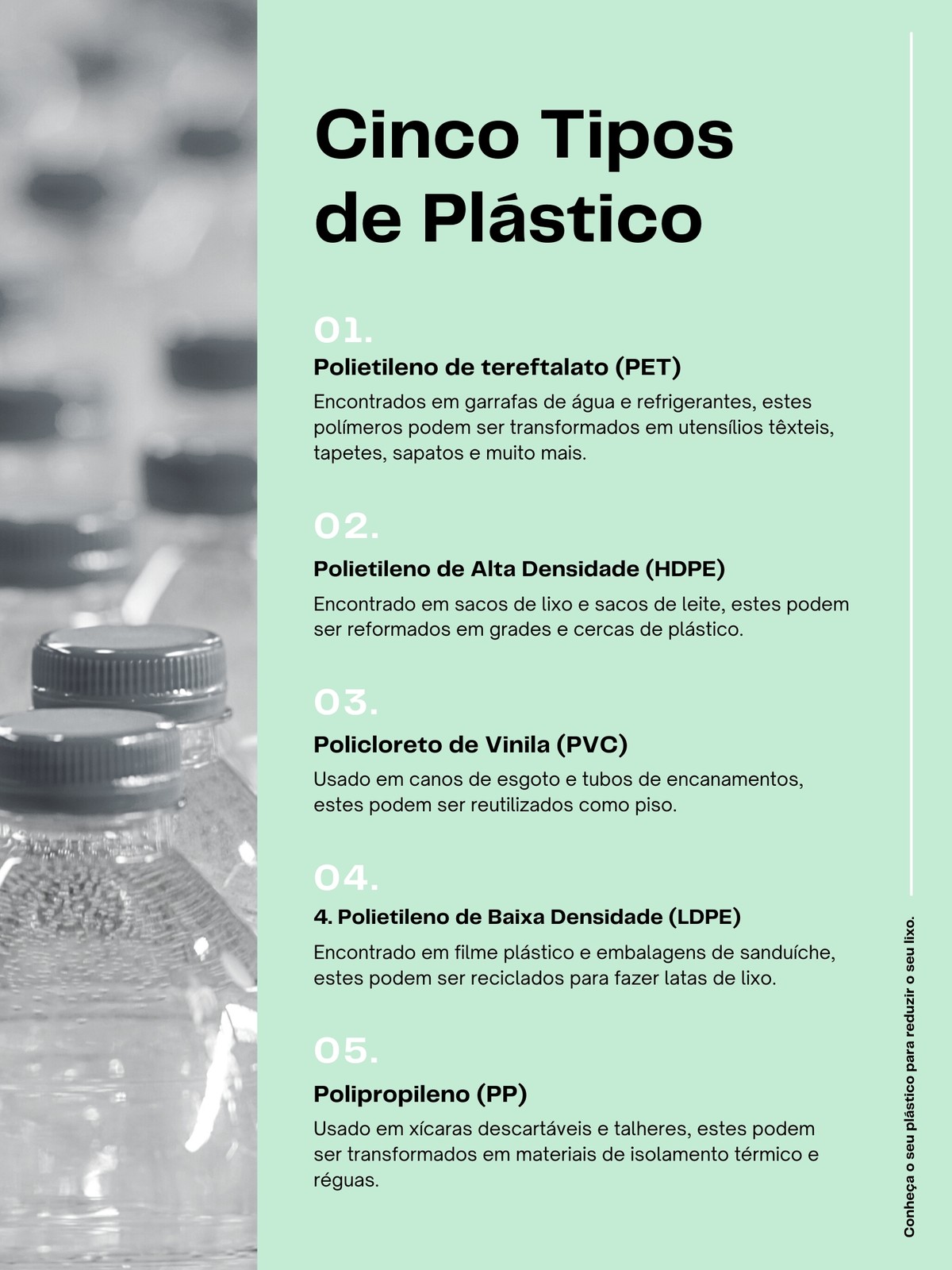 Cinco Tipos de Plástico

01.
Polietileno de tereftalato (PET)
Encontrados em garrafas de água e refrigerantes, estes polímeros podem ser transformados em utensílios têxteis, tapetes, sapatos e muito mais.

02.
Polietileno de Alta Densidade (HDPE)
Encontrado em sacos de lixo e sacos de leite, estes podem ser reformados em grades e cercas de plástico.

03.
Policloreto de Vinila (PVC)
Usado em canos de esgoto e tubos de encanamentos, estes podem ser reutilizados como piso.

04.
4. Polietileno de Baixa Densidade (LDPE)
Encontrado em filme plástico e embalagens de sanduíche, estes podem ser reciclados para fazer latas de lixo.

05.
Polipropileno (PP)
Usado em xícaras descartáveis e talheres, estes podem ser transformados em materiais de isolamento térmico e réguas.

Conheça o seu plástico para reduzir o seu lixo.